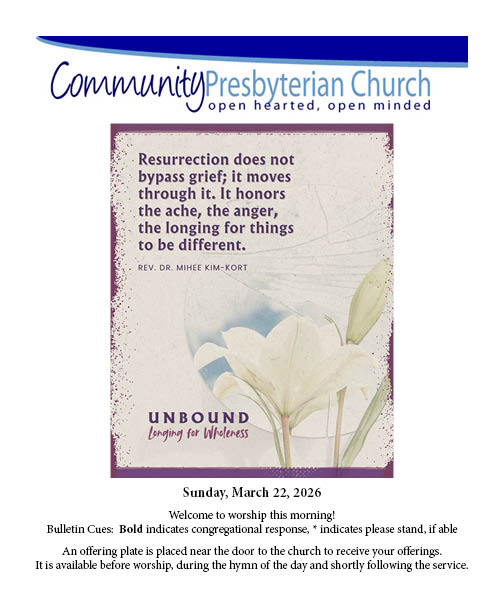 Community Presbyterian Church
open hearted, open minded

Resurrection does not bypass grief; it moves through it. It honors the ache, the anger, the longing for things to be different.

REV. DR. MIHEE KIM-KORT

UNBOUND
Longing for Wholeness

Sunday, March 22, 2026

Welcome to worship this morning!
Bulletin Cues: Bold indicates congregational response, * indicates please stand, if able

An offering plate is placed near the door to the church to receive your offerings. It is available before worship, during the hymn of the day and shortly following the service.